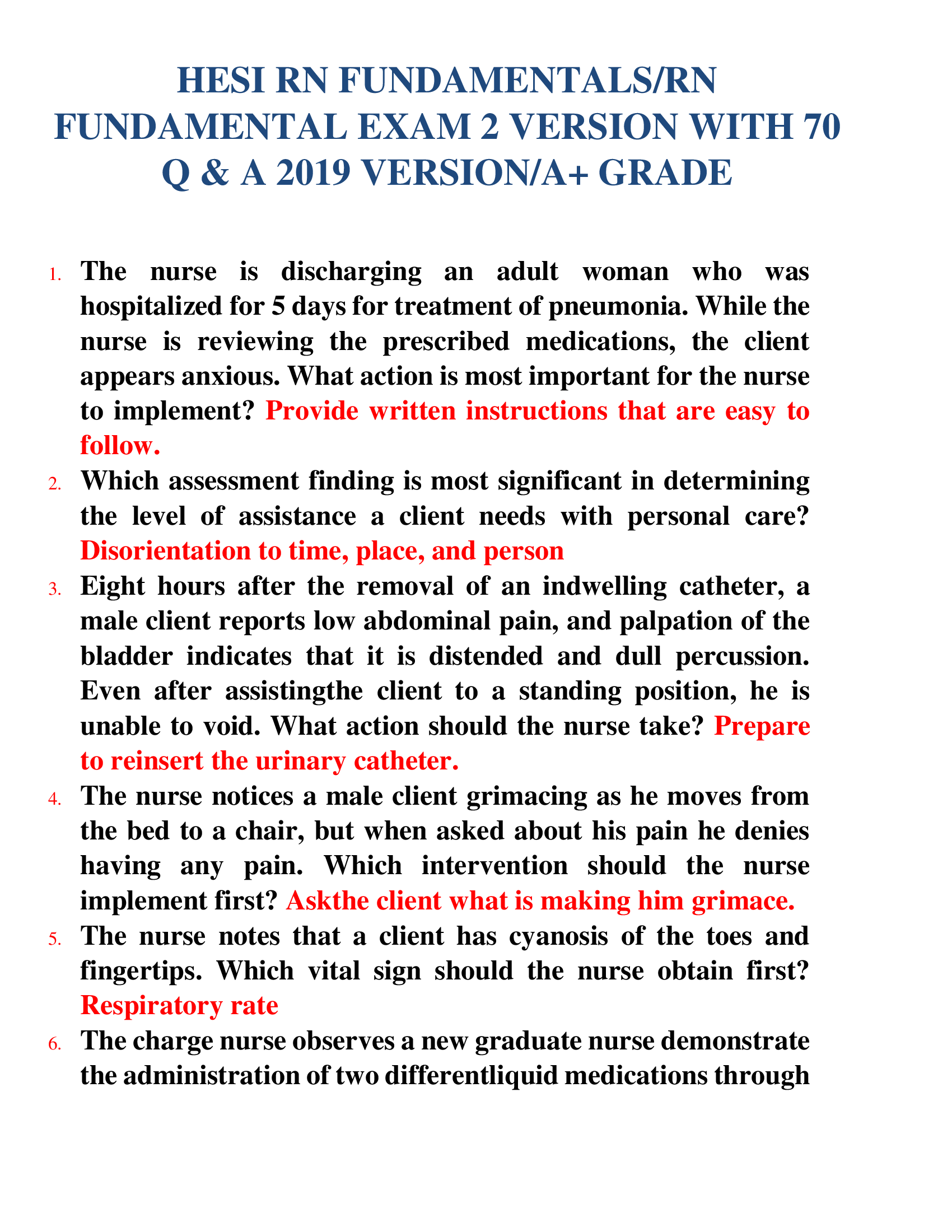 HESI RN FUNDAMENTALS/RN FUNDAMENTAL EXAM 2 VERSION WITH 70 Q & A 2019 VERSION/A+ GRADE

1. The nurse is discharging an adult woman who was hospitalized for 5 days for treatment of pneumonia. While the nurse is reviewing the prescribed medications, the client appears anxious. What action is most important for the nurse to implement? Provide written instructions that are easy to follow.
2. Which assessment finding is most significant in determining the level of assistance a client needs with personal care? Disorientation to time, place, and person
3. Eight hours after the removal of an indwelling catheter, a male client reports low abdominal pain, and palpation of the bladder indicates that it is distended and dull percussion. Even after assistingthe client to a standing position, he is unable to void. What action should the nurse take? Prepare to reinsert the urinary catheter.
4. The nurse notices a male client grimacing as he moves from the bed to a chair, but when asked about his pain he denies having any pain. Which intervention should the nurse implement first? Askthe client what is making him grimace.
5. The nurse notes that a client has cyanosis of the toes and fingertips. Which vital sign should the nurse obtain first? Respiratory rate
6. The charge nurse observes a new graduate nurse demonstrate the administration of two differentliquid medications through